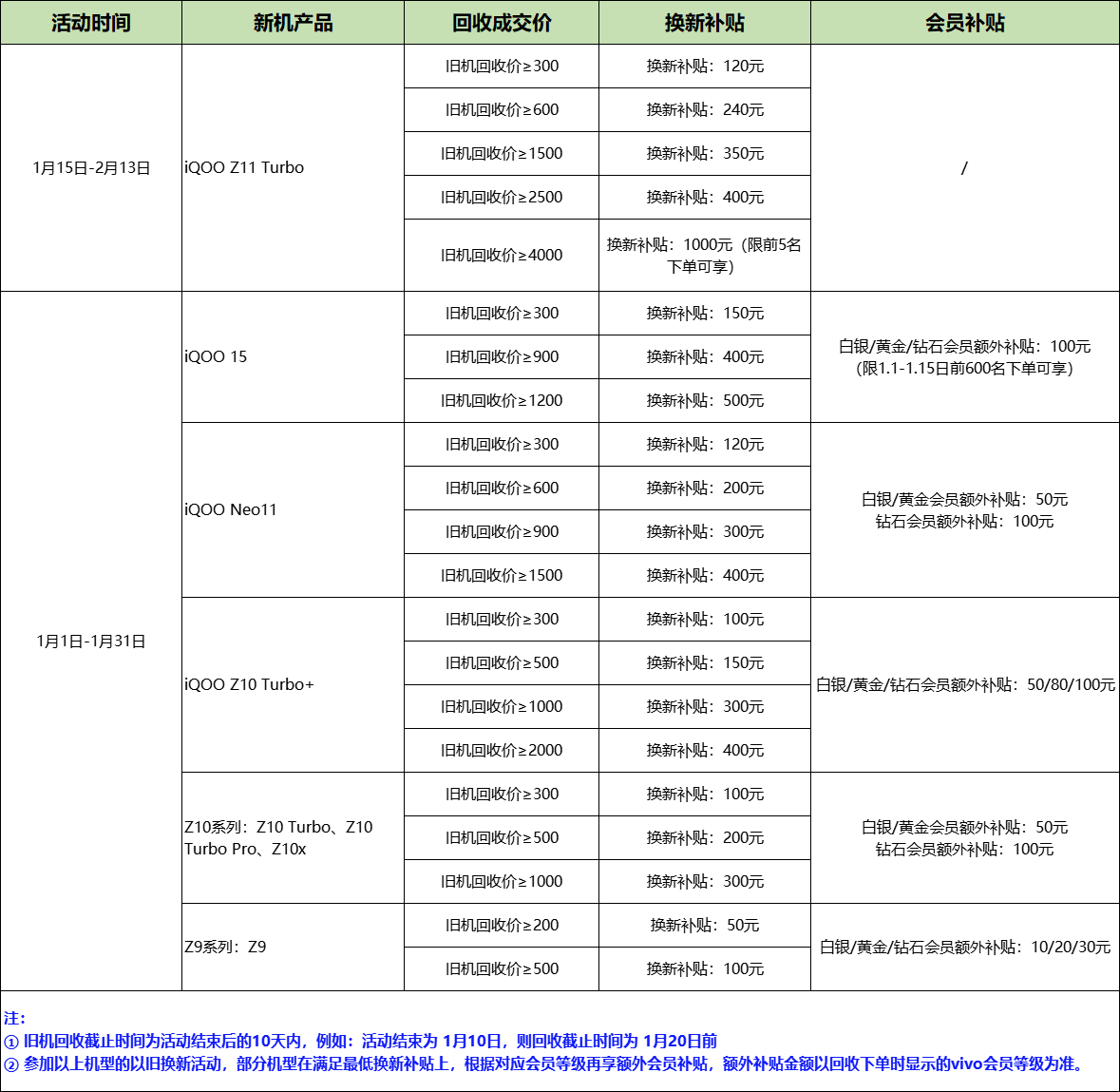 | 活动时间 | 新机产品 | 回收成交价 | 换新补贴 | 会员补贴 |
|---|---|---|---|---|
| 1月15日-2月13日 | iQOO Z11 Turbo | 旧机回收价≥300 | 换新补贴：120元 | / |
| | | 旧机回收价≥600 | 换新补贴：240元 | |
| | | 旧机回收价≥1500 | 换新补贴：350元 | |
| | | 旧机回收价≥2500 | 换新补贴：400元 | |
| | | 旧机回收价≥4000 | 换新补贴：1000元（限前5名下单可享） | |
| 1月1日-1月31日 | iQOO 15 | 旧机回收价≥300 | 换新补贴：150元 | 白银/黄金/钻石会员额外补贴：100元（限1.1-1.15日前600名下单可享） |
| | | 旧机回收价≥900 | 换新补贴：400元 | |
| | | 旧机回收价≥1200 | 换新补贴：500元 | |
| | iQOO Neo11 | 旧机回收价≥300 | 换新补贴：120元 | 白银/黄金会员额外补贴：50元 钻石会员额外补贴：100元 |
| | | 旧机回收价≥600 | 换新补贴：200元 | |
| | | 旧机回收价≥900 | 换新补贴：300元 | |
| | | 旧机回收价≥1500 | 换新补贴：400元 | |
| | iQOO Z10 Turbo+ | 旧机回收价≥300 | 换新补贴：100元 | 白银/黄金/钻石会员额外补贴：50/80/100元 |
| | | 旧机回收价≥500 | 换新补贴：150元 | |
| | | 旧机回收价≥1000 | 换新补贴：300元 | |
| | | 旧机回收价≥2000 | 换新补贴：400元 | |
| | Z10系列：Z10 Turbo、Z10 Turbo Pro、Z10x | 旧机回收价≥300 | 换新补贴：100元 | 白银/黄金会员额外补贴：50元 钻石会员额外补贴：100元 |
| | | 旧机回收价≥500 | 换新补贴：200元 | |
| | | 旧机回收价≥1000 | 换新补贴：300元 | |
| | Z9系列：Z9 | 旧机回收价≥200 | 换新补贴：50元 | 白银/黄金/钻石会员额外补贴：10/20/30元 |
| | | 旧机回收价≥500 | 换新补贴：100元 | |

注：
① 旧机回收截止时间为活动结束后的10天内，例如：活动结束为 1月10日，则回收截止时间为 1月20日前
② 参加以上机型的以旧换新活动，部分机型在满足最低换新补贴上，根据对应会员等级再享额外会员补贴，额外补贴金额以回收下单时显示的vivo会员等级为准。